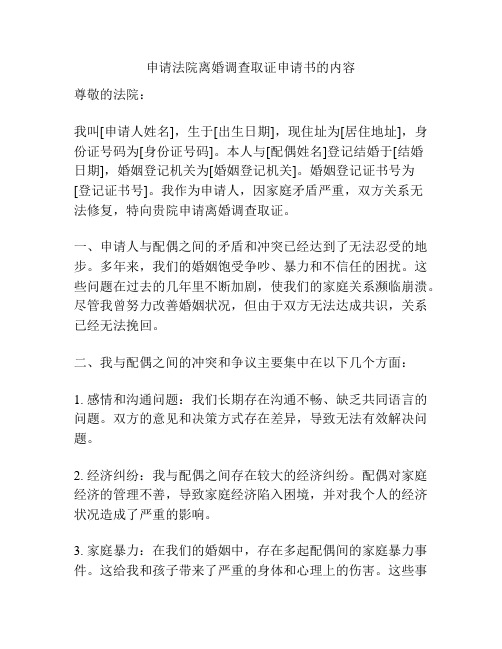 申请法院离婚调查取证申请书的内容

尊敬的法院：

我叫[申请人姓名]，生于[出生日期]，现住址为[居住地址]，身份证号码为[身份证号码]。本人与[配偶姓名]登记结婚于[结婚日期]，婚姻登记机关为[婚姻登记机关]。婚姻登记证书号为[登记证书号]。我作为申请人，因家庭矛盾严重，双方关系无法修复，特向贵院申请离婚调查取证。

一、申请人与配偶之间的矛盾和冲突已经达到了无法忍受的地步。多年来，我们的婚姻饱受争吵、暴力和不信任的困扰。这些问题在过去的几年里不断加剧，使我们的家庭关系濒临崩溃。尽管我曾努力改善婚姻状况，但由于双方无法达成共识，关系已经无法挽回。

二、我与配偶之间的冲突和争议主要集中在以下几个方面：

1. 感情和沟通问题：我们长期存在沟通不畅、缺乏共同语言的问题。双方的意见和决策方式存在差异，导致无法有效解决问题。

2. 经济纠纷：我与配偶之间存在较大的经济纠纷。配偶对家庭经济的管理不善，导致家庭经济陷入困境，并对我个人的经济状况造成了严重的影响。

3. 家庭暴力：在我们的婚姻中，存在多起配偶间的家庭暴力事件。这给我和孩子带来了严重的身体和心理上的伤害。这些事